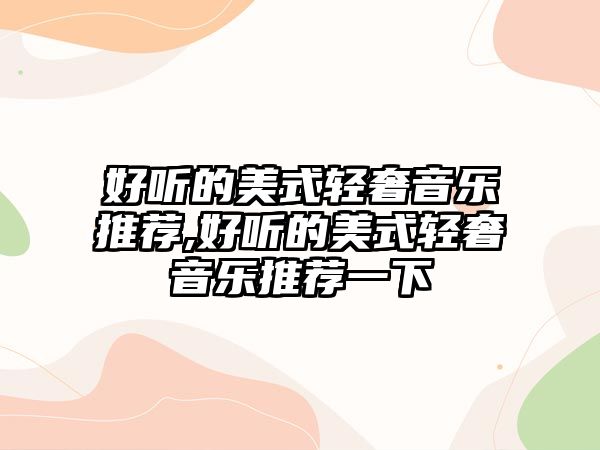 好听的美式轻奢音乐推荐,好听的美式轻奢音乐推荐一下